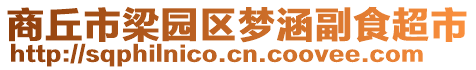 商丘市梁园区梦涵副食超市
http://sqphilnico.cn.coovee.com